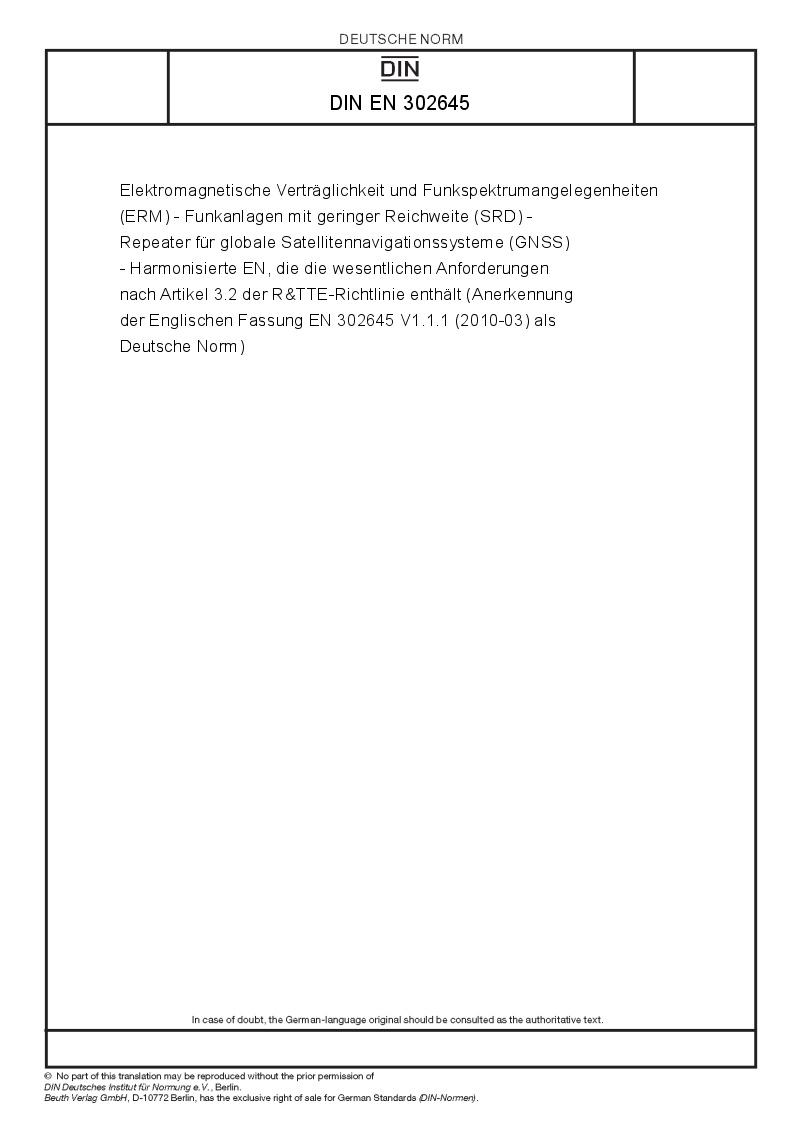 DEUTSCHE NORM

DIN

DIN EN 302645

Elektromagnetische Verträglichkeit und Funkspektrumangelegenheiten (ERM) - Funkanlagen mit geringer Reichweite (SRD) - Repeater für globale Satellitennavigationssysteme (GNSS) - Harmonisierte EN, die die wesentlichen Anforderungen nach Artikel 3.2 der R&TTE-Richtlinie enthält (Anerkennung der Englischen Fassung EN 302645 V1.1.1 (2010-03) als Deutsche Norm)

In case of doubt, the German-language original should be consulted as the authoritative text.

© No part of this translation may be reproduced without the prior permission of DIN Deutsches Institut für Normung e.V., Berlin.
Beuth Verlag GmbH, D-10772 Berlin, has the exclusive right of sale for German Standards (DIN-Normen).